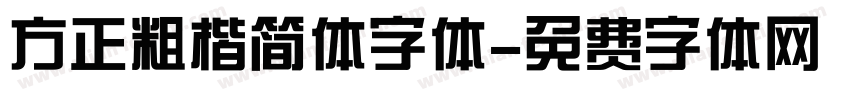 方正粗楷简体字体-免费字体网